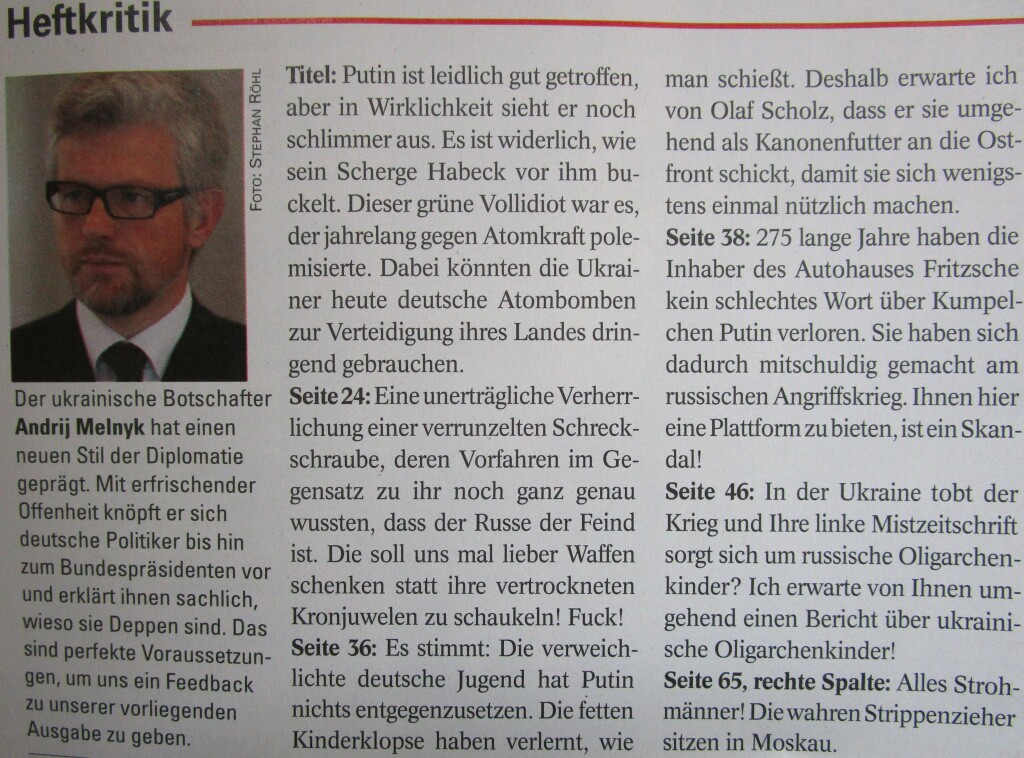 Heftkritik

FOTO: STEPHAN RÖHL

Der ukrainische Botschafter **Andrij Melnyk** hat einen neuen Stil der Diplomatie geprägt. Mit erfrischender Offenheit knöpft er sich deutsche Politiker bis hin zum Bundespräsidenten vor und erklärt ihnen sachlich, wieso sie Deppen sind. Das sind perfekte Voraussetzungen, um uns ein Feedback zu unserer vorliegenden Ausgabe zu geben.

**Titel:** Putin ist leidlich gut getroffen, aber in Wirklichkeit sieht er noch schlimmer aus. Es ist widerlich, wie sein Scherge Habeck vor ihm buckelt. Dieser grüne Vollidiot war es, der jahrelang gegen Atomkraft polemisierte. Dabei könnten die Ukrainer heute deutsche Atombomben zur Verteidigung ihres Landes dringend gebrauchen.

**Seite 24:** Eine unerträgliche Verherrlichung einer verrunzelten Schreckschraube, deren Vorfahren im Gegensatz zu ihr noch ganz genau wussten, dass der Russe der Feind ist. Die soll uns mal lieber Waffen schenken statt ihre vertrockneten Kronjuwelen zu schaukeln! Fuck!

**Seite 36:** Es stimmt: Die verweichlichte deutsche Jugend hat Putin nichts entgegenzusetzen. Die fetten Kinderklopse haben verlernt, wie man schießt. Deshalb erwarte ich von Olaf Scholz, dass er sie umgehend als Kanonenfutter an die Ostfront schickt, damit sie sich wenigstens einmal nützlich machen.

**Seite 38:** 275 lange Jahre haben die Inhaber des Autohauses Fritzsche kein schlechtes Wort über Kumpelchen Putin verloren. Sie haben sich dadurch mitschuldig gemacht am russischen Angriffskrieg. Ihnen hier eine Plattform zu bieten, ist ein Skandal!

**Seite 46:** In der Ukraine tobt der Krieg und Ihre linke Mistzeitschrift sorgt sich um russische Oligarchenkinder? Ich erwarte von Ihnen umgehend einen Bericht über ukrainische Oligarchenkinder!

**Seite 65, rechte Spalte:** Alles Strohmänner! Die wahren Strippenzieher sitzen in Moskau.